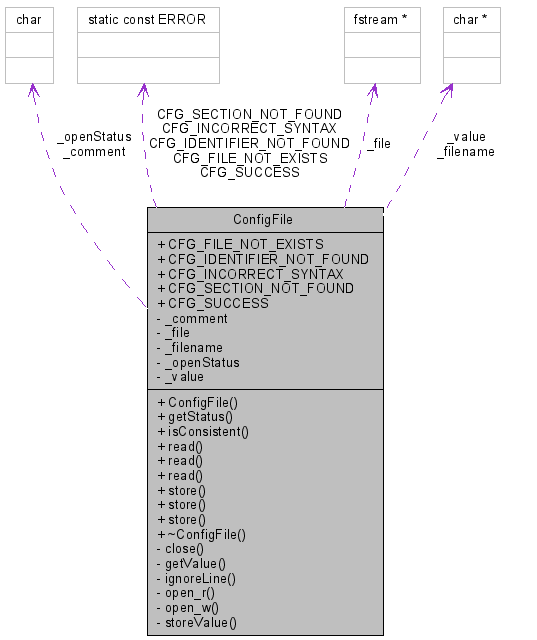 char

static const ERROR

fstream *

char *

_openStatus
_comment

CFG_SECTION_NOT_FOUND
CFG_INCORRECT_SYNTAX
CFG_IDENTIFIER_NOT_FOUND
CFG_FILE_NOT_EXISTS
CFG_SUCCESS

_file

_value
_filename

ConfigFile

+ CFG_FILE_NOT_EXISTS
+ CFG_IDENTIFIER_NOT_FOUND
+ CFG_INCORRECT_SYNTAX
+ CFG_SECTION_NOT_FOUND
+ CFG_SUCCESS
- _comment
- _file
- _filename
- _openStatus
- _value

+ ConfigFile()
+ getStatus()
+ isConsistent()
+ read()
+ read()
+ read()
+ store()
+ store()
+ store()
+ ~ConfigFile()
- close()
- getValue()
- ignoreLine()
- open_r()
- open_w()
- storeValue()